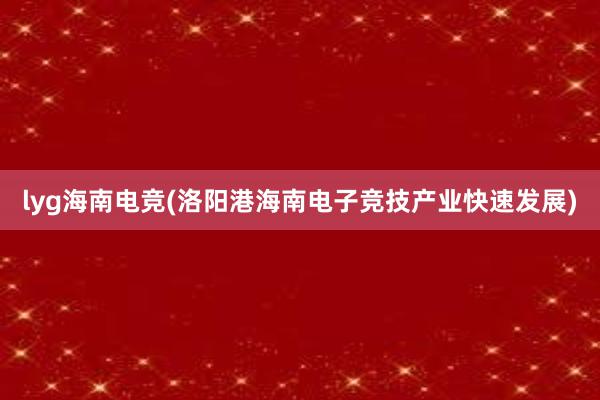 lyg海南电竞(洛阳港海南电子竞技产业快速发展)